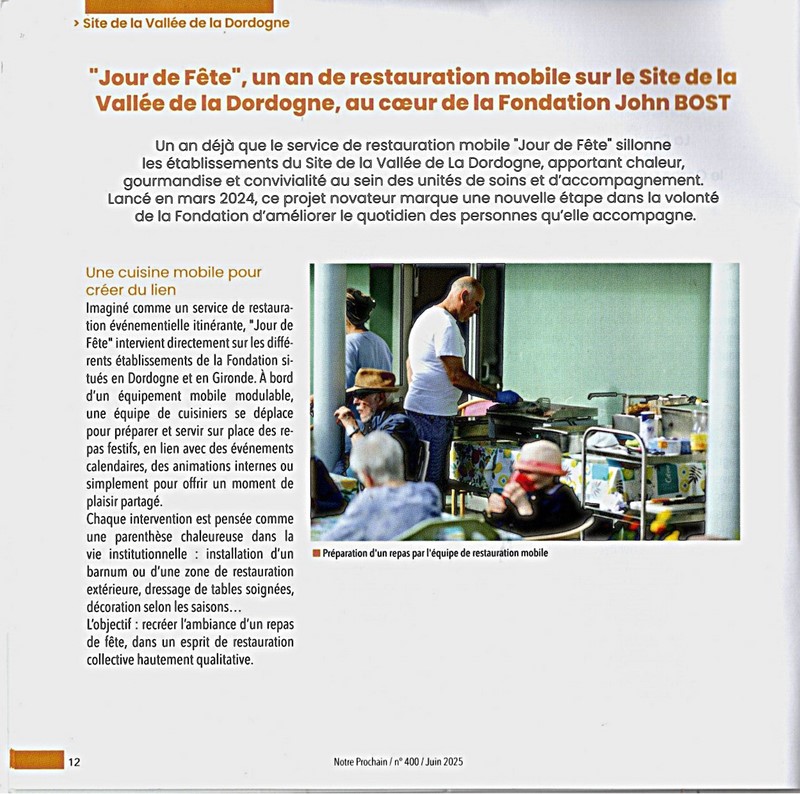 › Site de la Vallée de la Dordogne

"Jour de Fête", un an de restauration mobile sur le Site de la Vallée de la Dordogne, au cœur de la Fondation John BOST

Un an déjà que le service de restauration mobile "Jour de Fête" sillonne les établissements du Site de la Vallée de La Dordogne, apportant chaleur, gourmandise et convivialité au sein des unités de soins et d'accompagnement. Lancé en mars 2024, ce projet novateur marque une nouvelle étape dans la volonté de la Fondation d'améliorer le quotidien des personnes qu'elle accompagne.

Une cuisine mobile pour créer du lien

Imaginé comme un service de restauration événementielle itinérante, "Jour de Fête" intervient directement sur les différents établissements de la Fondation situés en Dordogne et en Gironde. À bord d'un équipement mobile modulable, une équipe de cuisiniers se déplace pour préparer et servir sur place des repas festifs, en lien avec des événements calendaires, des animations internes ou simplement pour offrir un moment de plaisir partagé.
Chaque intervention est pensée comme une parenthèse chaleureuse dans la vie institutionnelle : installation d'un barnum ou d'une zone de restauration extérieure, dressage de tables soignées, décoration selon les saisons…
L'objectif : recréer l'ambiance d'un repas de fête, dans un esprit de restauration collective hautement qualitative.

Préparation d'un repas par l'équipe de restauration mobile

12

Notre Prochain / n° 400 / Juin 2025